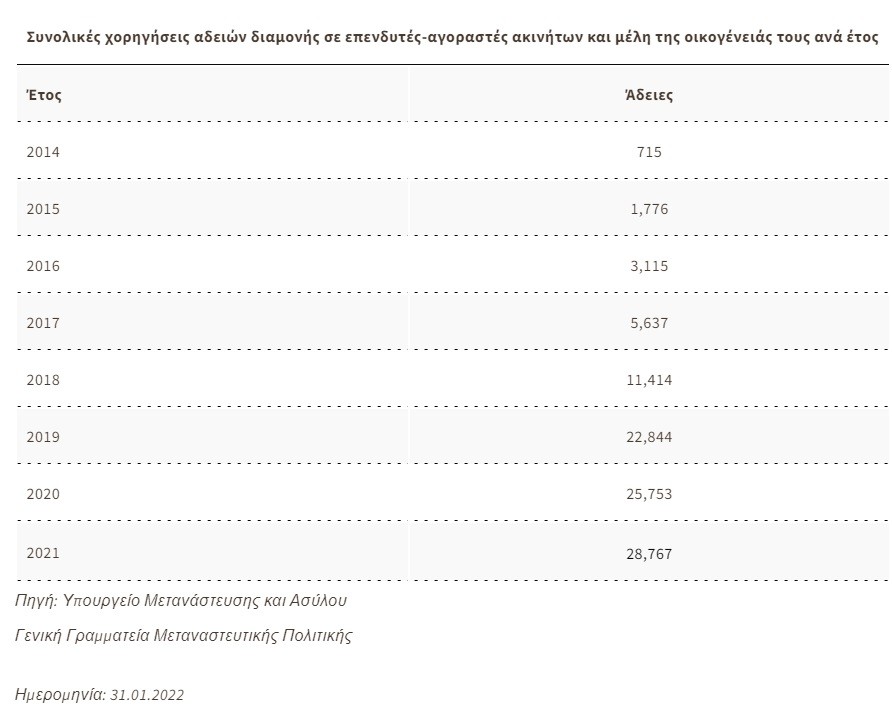 Συνολικές χορηγήσεις αδειών διαμονής σε επενδυτές-αγοραστές ακινήτων και μέλη της οικογένειάς τους ανά έτος

| Έτος | Άδειες |
|---|---|
| 2014 | 715 |
| 2015 | 1,776 |
| 2016 | 3,115 |
| 2017 | 5,637 |
| 2018 | 11,414 |
| 2019 | 22,844 |
| 2020 | 25,753 |
| 2021 | 28,767 |

Πηγή: Υπουργείο Μετανάστευσης και Ασύλου

Γενική Γραμματεία Μεταναστευτικής Πολιτικής

Ημερομηνία: 31.01.2022